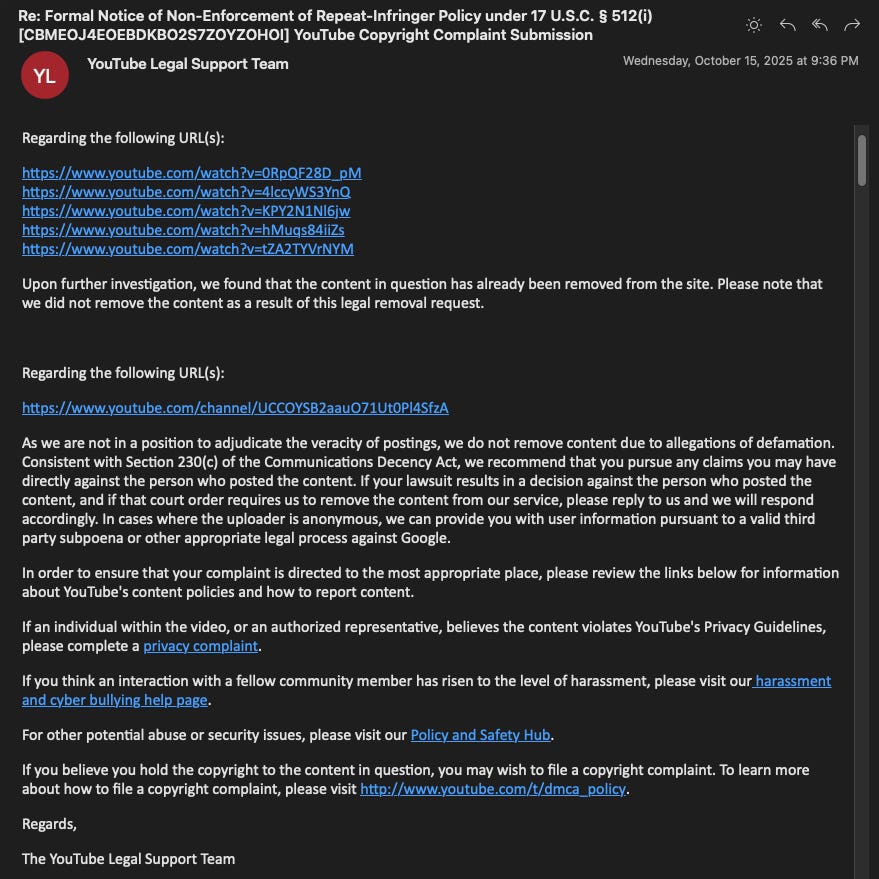 Re: Formal Notice of Non-Enforcement of Repeat-Infringer Policy under 17 U.S.C. § 512(i) [CBMEOJ4EOEBDKBO2S7ZOYZOHOI] YouTube Copyright Complaint Submission

YL

YouTube Legal Support Team

Wednesday, October 15, 2025 at 9:36 PM

Regarding the following URL(s):

https://www.youtube.com/watch?v=0RpQF28D_pM
https://www.youtube.com/watch?v=4lccyWS3YnQ
https://www.youtube.com/watch?v=KPY2N1Nl6jw
https://www.youtube.com/watch?v=hMuqs84iiZs
https://www.youtube.com/watch?v=tZA2TYVrNYM

Upon further investigation, we found that the content in question has already been removed from the site. Please note that we did not remove the content as a result of this legal removal request.

Regarding the following URL(s):

https://www.youtube.com/channel/UCCOYSB2aauO71Ut0Pl4SfzA

As we are not in a position to adjudicate the veracity of postings, we do not remove content due to allegations of defamation. Consistent with Section 230(c) of the Communications Decency Act, we recommend that you pursue any claims you may have directly against the person who posted the content. If your lawsuit results in a decision against the person who posted the content, and if that court order requires us to remove the content from our service, please reply to us and we will respond accordingly. In cases where the uploader is anonymous, we can provide you with user information pursuant to a valid third party subpoena or other appropriate legal process against Google.

In order to ensure that your complaint is directed to the most appropriate place, please review the links below for information about YouTube's content policies and how to report content.

If an individual within the video, or an authorized representative, believes the content violates YouTube's Privacy Guidelines, please complete a privacy complaint.

If you think an interaction with a fellow community member has risen to the level of harassment, please visit our harassment and cyber bullying help page.

For other potential abuse or security issues, please visit our Policy and Safety Hub.

If you believe you hold the copyright to the content in question, you may wish to file a copyright complaint. To learn more about how to file a copyright complaint, please visit http://www.youtube.com/t/dmca_policy.

Regards,

The YouTube Legal Support Team